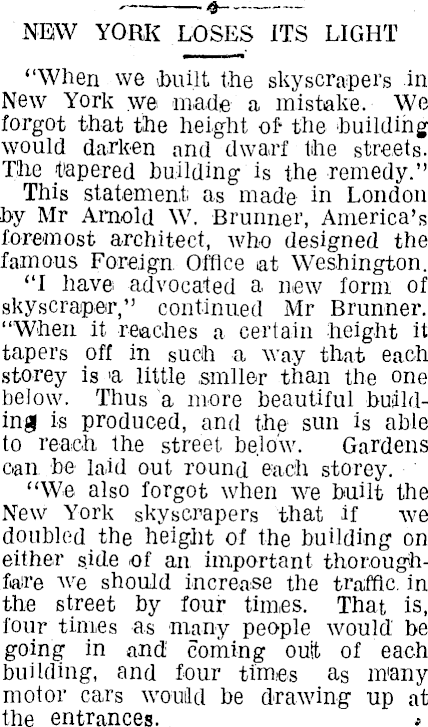 NEW YORK LOSES ITS LIGHT

"When we built the skyscrapers in New York we made a mistake. We forgot that the height of the building would darken and dwarf the streets. The tapered building is the remedy."

This statement as made in London by Mr Arnold W. Brunner, America's foremost architect, who designed the famous Foreign Office at Weshington.

"I have advocated a new form of skyscraper," continued Mr Brunner. "When it reaches a certain height it tapers off in such a way that each storey is a little smller than the one below. Thus a more beautiful building is produced, and the sun is able to reach the street below. Gardens can be laid out round each storey.

"We also forgot when we built the New York skyscrapers that if we doubled the height of the building on either side of an important thoroughfare we should increase the traffic in the street by four times. That is, four times as many people would be going in and coming out of each building, and four times as many motor cars would be drawing up at the entrances.